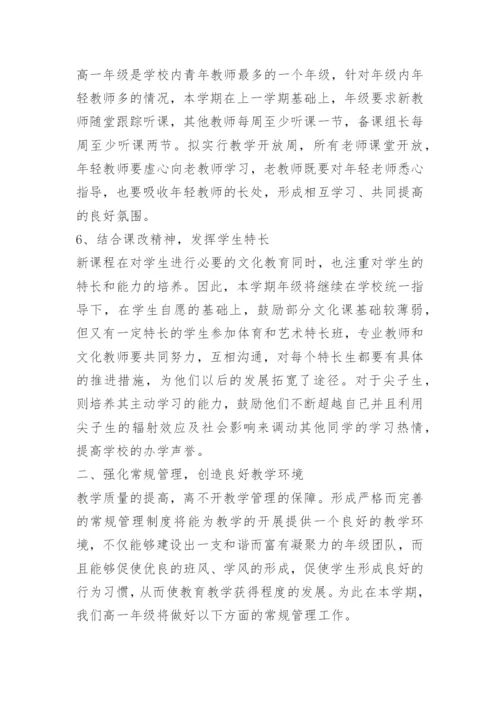 高一年级是学校内青年教师最多的一个年级，针对年级内年轻教师多的情况，本学期在上一学期基础上，年级要求新教师随堂跟踪听课，其他教师每周至少听课一节，备课组长每周至少听课两节。拟实行教学开放周，所有老师课堂开放，年轻教师要虚心向老教师学习，老教师既要对年轻老师悉心指导，也要吸收年轻教师的长处，形成相互学习、共同提高的良好氛围。

6、结合课改精神，发挥学生特长

新课程在对学生进行必要的文化教育同时，也注重对学生的特长和能力的培养。因此，本学期年级将继续在学校统一指导下，在学生自愿的基础上，鼓励部分文化课基础较薄弱，但又有一定特长的学生参加体育和艺术特长班，专业教师和文化教师要共同努力，互相沟通，对每个特长生都要有具体的推进措施，为他们以后的发展拓宽了途径。对于尖子生，则培养其主动学习的能力，鼓励他们不断超越自己并且利用尖子生的辐射效应及社会影响来调动其他同学的学习热情，提高学校的办学声誉。

二、强化常规管理，创造良好教学环境

教学质量的提高，离不开教学管理的保障。形成严格而完善的常规管理制度将能为教学的开展提供一个良好的教学环境，不仅能够建设出一支和谐而富有凝聚力的年级团队，而且能够促使优良的班风、学风的形成，促使学生形成良好的行为习惯，从而使教育教学获得程度的发展。为此在本学期，我们高一年级将做好以下方面的常规管理工作。